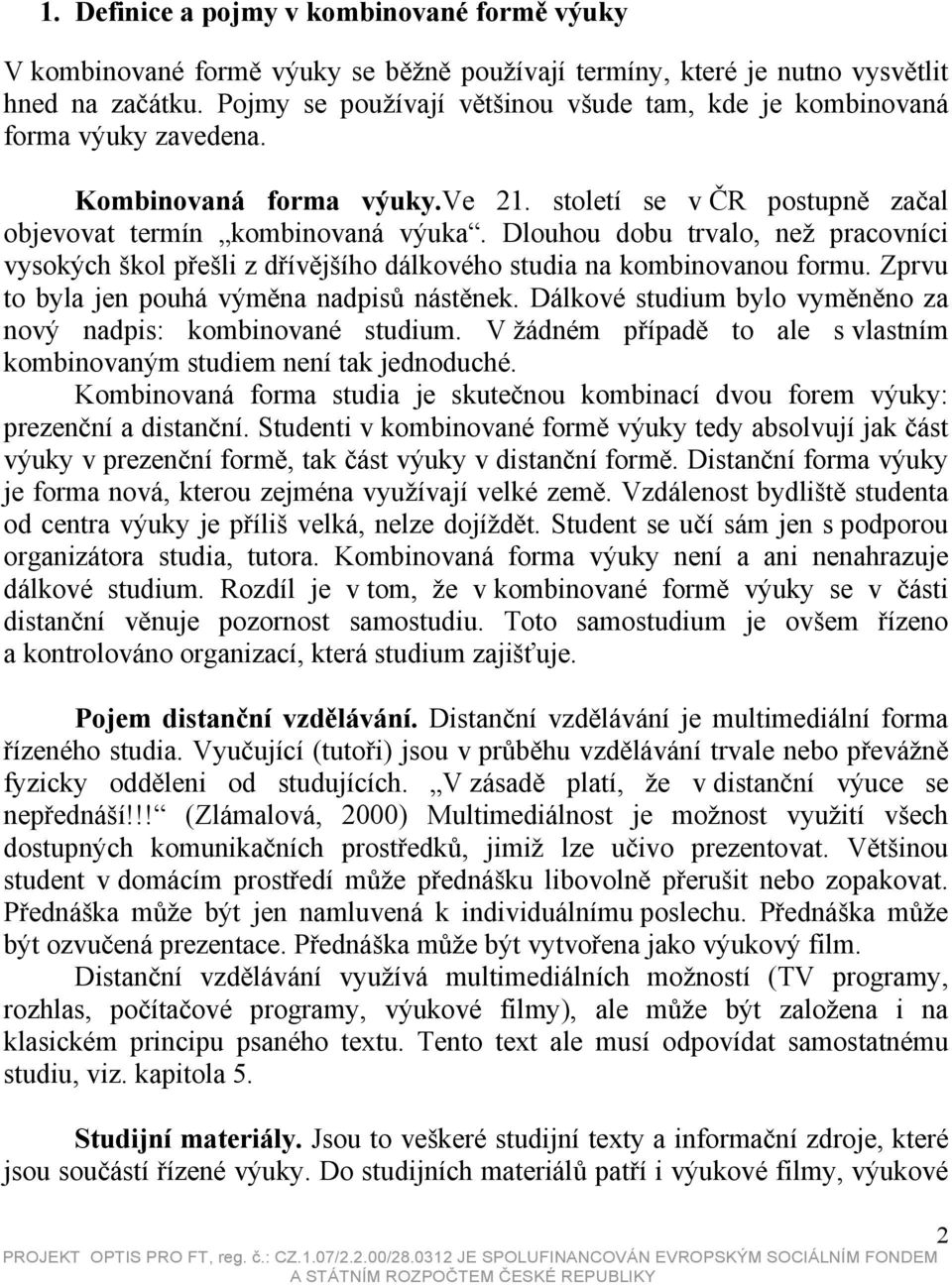 1. Definice a pojmy v kombinované formě výuky

V kombinované formě výuky se běžně používají termíny, které je nutno vysvětlit hned na začátku. Pojmy se používají většinou všude tam, kde je kombinovaná forma výuky zavedena.

Kombinovaná forma výuky.Ve 21. století se v ČR postupně začal objevovat termín „kombinovaná výuka“. Dlouhou dobu trvalo, než pracovníci vysokých škol přešli z dřívějšího dálkového studia na kombinovanou formu. Zprvu to byla jen pouhá výměna nadpisů nástěnek. Dálkové studium bylo vyměněno za nový nadpis: kombinované studium. V žádném případě to ale s vlastním kombinovaným studiem není tak jednoduché.

Kombinovaná forma studia je skutečnou kombinací dvou forem výuky: prezenční a distanční. Studenti v kombinované formě výuky tedy absolvují jak část výuky v prezenční formě, tak část výuky v distanční formě. Distanční forma výuky je forma nová, kterou zejména využívají velké země. Vzdálenost bydliště studenta od centra výuky je příliš velká, nelze dojíždět. Student se učí sám jen s podporou organizátora studia, tutora. Kombinovaná forma výuky není a ani nenahrazuje dálkové studium. Rozdíl je v tom, že v kombinované formě výuky se v části distanční věnuje pozornost samostudiu. Toto samostudium je ovšem řízeno a kontrolováno organizací, která studium zajišťuje.

Pojem distanční vzdělávání. Distanční vzdělávání je multimediální forma řízeného studia. Vyučující (tutoři) jsou v průběhu vzdělávání trvale nebo převážně fyzicky odděleni od studujících. „V zásadě platí, že v distanční výuce se nepřednáší!!!“ (Zlámalová, 2000) Multimediálnost je možnost využití všech dostupných komunikačních prostředků, jimiž lze učivo prezentovat. Většinou student v domácím prostředí může přednášku libovolně přerušit nebo zopakovat. Přednáška může být jen namluvená k individuálnímu poslechu. Přednáška může být ozvučená prezentace. Přednáška může být vytvořena jako výukový film.

Distanční vzdělávání využívá multimediálních možností (TV programy, rozhlas, počítačové programy, výukové filmy), ale může být založena i na klasickém principu psaného textu. Tento text ale musí odpovídat samostatnému studiu, viz. kapitola 5.

Studijní materiály. Jsou to veškeré studijní texty a informační zdroje, které jsou součástí řízené výuky. Do studijních materiálů patří i výukové filmy, výukové

2

PROJEKT OPTIS PRO FT, reg. č.: CZ.1.07/2.2.00/28.0312 JE SPOLUFINANCOVÁN EVROPSKÝM SOCIÁLNÍM FONDEM A STÁTNÍM ROZPOČTEM ČESKÉ REPUBLIKY